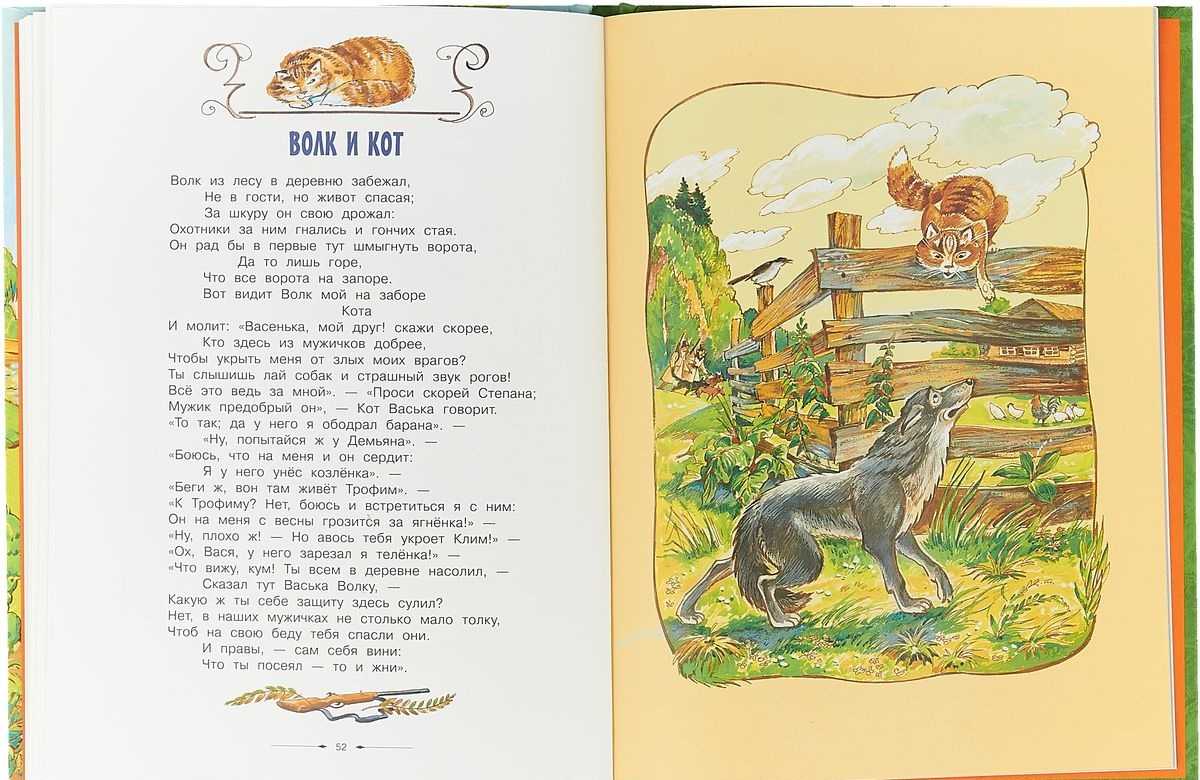 ВОЛК И КОТ

Волк из лесу в деревню забежал,
Не в гости, но живот спасая;
За шкуру он свою дрожал:
Охотники за ним гнались и гончих стая.
Он рад бы в первые тут шмыгнуть ворота,
Да то лишь горе,
Что все ворота на запоре.
Вот видит Волк мой на заборе
Кота
И молит: «Васенька, мой друг! скажи скорее,
Кто здесь из мужичков добрее,
Чтобы укрыть меня от злых моих врагов?
Ты слышишь лай собак и страшный звук рогов!
Всё это ведь за мной». — «Проси скорей Степана;
Мужик предобрый он», — Кот Васька говорит.
«То так; да у него я ободрал барана». —
«Ну, попытайся ж у Демьяна». —
«Боюсь, что на меня и он сердит:
Я у него унёс козлёнка». —
«Беги ж, вон там живёт Трофим». —
«К Трофиму? Нет, боюсь и встретиться я с ним:
Он на меня с весны грозится за ягнёнка!» —
«Ну, плохо ж! — Но авось тебя укроет Клим!» —
«Ох, Вася, у него зарезал я телёнка!» —
«Что вижу, кум! Ты всем в деревне насолил, —
Сказал тут Васька Волку, —
Какую ж ты себе защиту здесь сулил?
Нет, в наших мужичках не столько мало толку,
Чтоб на свою беду тебя спасли они.
И правы, — сам себя вини:
Что ты посеял — то и жни».

52